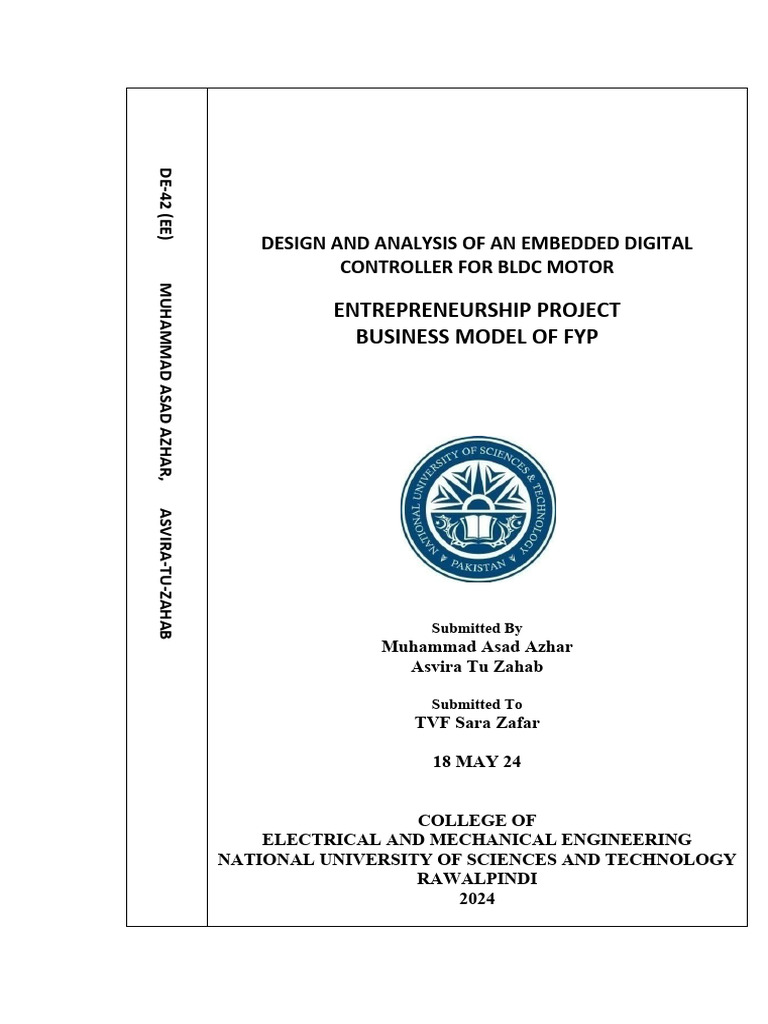 DE-42 (EE) MUHAMMAD ASAD AZHAR, ASVIRA-TU-ZAHAB

DESIGN AND ANALYSIS OF AN EMBEDDED DIGITAL CONTROLLER FOR BLDC MOTOR

ENTREPRENEURSHIP PROJECT
BUSINESS MODEL OF FYP

NATIONAL UNIVERSITY OF SCIENCES & TECHNOLOGY
PAKISTAN

Submitted By
Muhammad Asad Azhar
Asvira Tu Zahab

Submitted To
TVF Sara Zafar

18 MAY 24

COLLEGE OF
ELECTRICAL AND MECHANICAL ENGINEERING
NATIONAL UNIVERSITY OF SCIENCES AND TECHNOLOGY
RAWALPINDI
2024